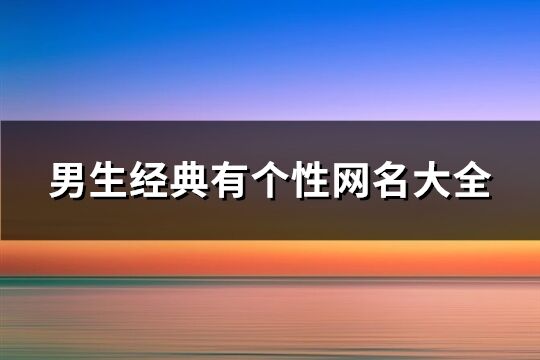 男生经典有个性网名大全